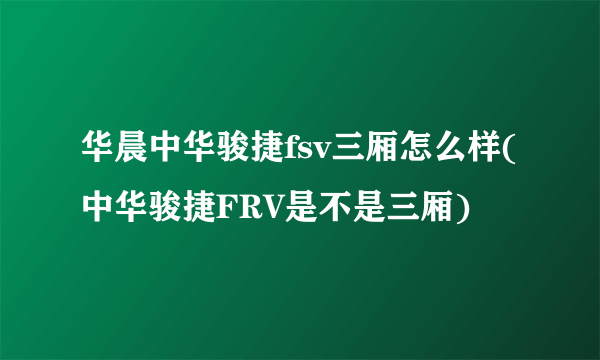 华晨中华骏捷fsv三厢怎么样(中华骏捷FRV是不是三厢)